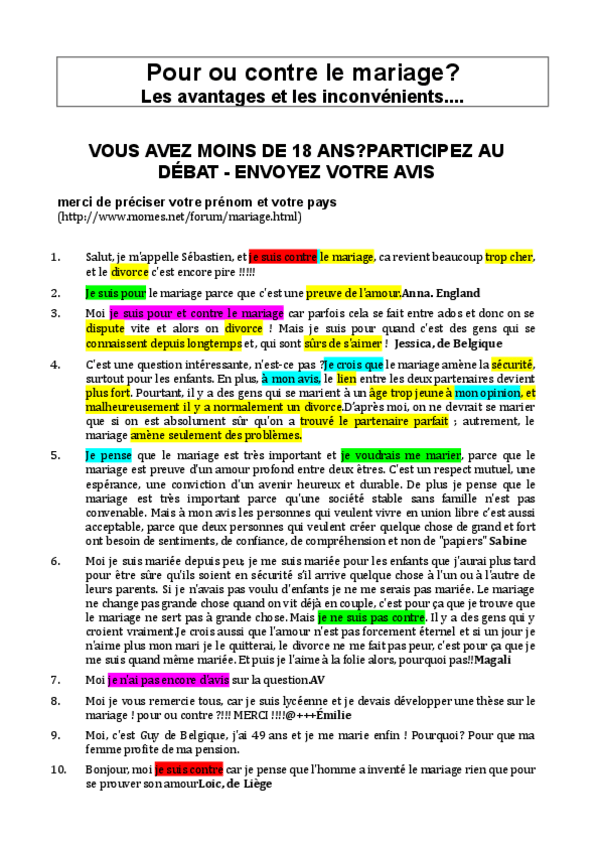 Pour ou contre le mariage?
Les avantages et les inconvénients....

VOUS AVEZ MOINS DE 18 ANS?PARTICIPEZ AU DÉBAT - ENVOYEZ VOTRE AVIS

merci de préciser votre prénom et votre pays
(http://www.momes.net/forum/mariage.html)

1. Salut, je m'appelle Sébastien, et je suis contre le mariage, ca revient beaucoup trop cher, et le divorce c'est encore pire !!!!!

2. Je suis pour le mariage parce que c'est une preuve de l'amour.Anna. England

3. Moi je suis pour et contre le mariage car parfois cela se fait entre ados et donc on se dispute vite et alors on divorce ! Mais je suis pour quand c'est des gens qui se connaissent depuis longtemps et, qui sont sûrs de s'aimer ! Jessica, de Belgique

4. C'est une question intéressante, n'est-ce pas ?Je crois que le mariage amène la sécurité, surtout pour les enfants. En plus, à mon avis, le lien entre les deux partenaires devient plus fort. Pourtant, il y a des gens qui se marient à un âge trop jeune à mon opinion, et malheureusement il y a normalement un divorce.D'après moi, on ne devrait se marier que si on est absolument sûr qu'on a trouvé le partenaire parfait ; autrement, le mariage amène seulement des problèmes.

5. Je pense que le mariage est très important et je voudrais me marier, parce que le mariage est preuve d'un amour profond entre deux êtres. C'est un respect mutuel, une espérance, une conviction d'un avenir heureux et durable. De plus je pense que le mariage est très important parce qu'une société stable sans famille n'est pas convenable. Mais à mon avis les personnes qui veulent vivre en union libre c'est aussi acceptable, parce que deux personnes qui veulent créer quelque chose de grand et fort ont besoin de sentiments, de confiance, de compréhension et non de "papiers" Sabine

6. Moi je suis mariée depuis peu, je me suis mariée pour les enfants que j'aurai plus tard pour être sûre qu'ils soient en sécurité s'il arrive quelque chose à l'un ou à l'autre de leurs parents. Si je n'avais pas voulu d'enfants je ne me serais pas mariée. Le mariage ne change pas grande chose quand on vit déjà en couple, c'est pour ça que je trouve que le mariage ne sert pas à grande chose. Mais je ne suis pas contre. Il y a des gens qui y croient vraiment.Je crois aussi que l'amour n'est pas forcement éternel et si un jour je n'aime plus mon mari je le quitterai, le divorce ne me fait pas peur, c'est pour ça que je me suis quand même mariée. Et puis je l'aime à la folie alors, pourquoi pas!!Magali

7. Moi je n'ai pas encore d'avis sur la question.AV

8. Moi je vous remercie tous, car je suis lycéenne et je devais développer une thèse sur le mariage ! pour ou contre ?!!! MERCI !!!!@+++Émilie

9. Moi, c'est Guy de Belgique, j'ai 49 ans et je me marie enfin ! Pourquoi? Pour que ma femme profite de ma pension.

10. Bonjour, moi je suis contre car je pense que l'homme a inventé le mariage rien que pour se prouver son amourLoic, de Liège